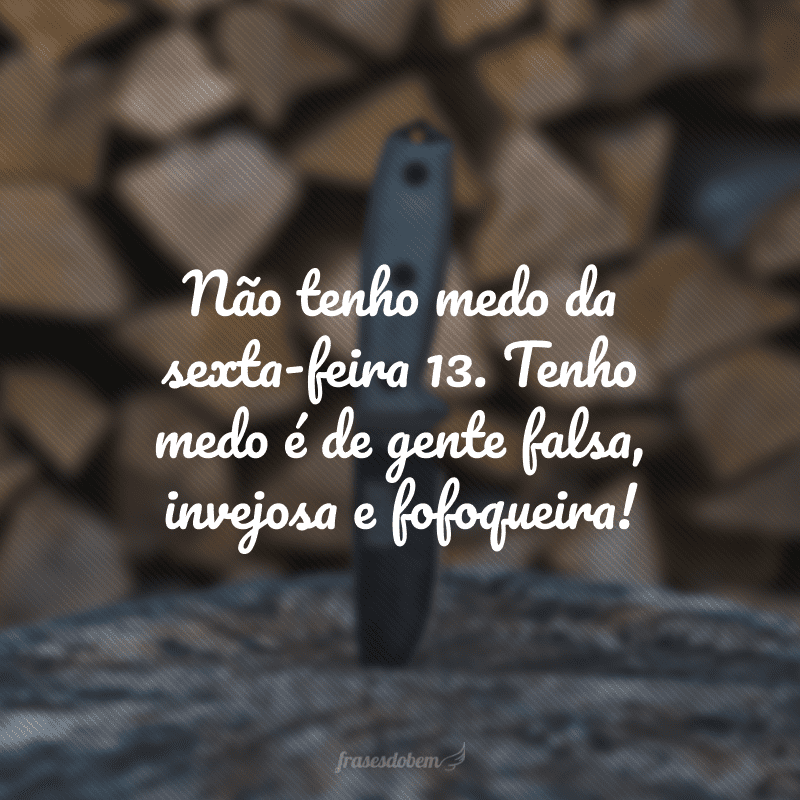 Não tenho medo da sexta-feira 13. Tenho medo é de gente falsa, invejosa e fofoqueira!

frasesdobem